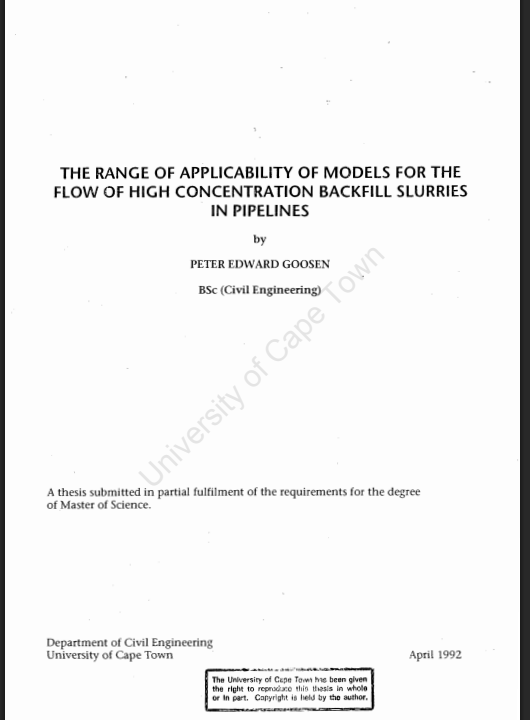 THE RANGE OF APPLICABILITY OF MODELS FOR THE FLOW OF HIGH CONCENTRATION BACKFILL SLURRIES IN PIPELINES

by

PETER EDWARD GOOSEN

BSc (Civil Engineering)

University of Cape Town

A thesis submitted in partial fulfilment of the requirements for the degree of Master of Science.

Department of Civil Engineering
University of Cape Town

April 1992

The University of Cape Town has been given the right to reproduce this thesis in whole or in part. Copyright is held by the author.